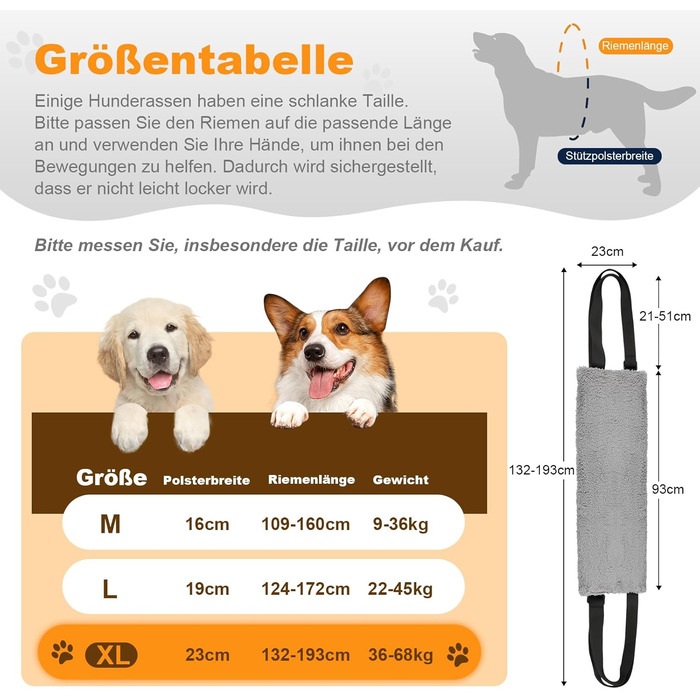 Größentabelle

Einige Hunderassen haben eine schlanke Taille. Bitte passen Sie den Riemen auf die passende Länge an und verwenden Sie Ihre Hände, um ihnen bei den Bewegungen zu helfen. Dadurch wird sichergestellt, dass er nicht leicht locker wird.

Riemenlänge

Stützpolsterbreite

Bitte messen Sie, insbesondere die Taille, vor dem Kauf.

| Größe | Polsterbreite | Riemenlänge | Gewicht |
|---|---|---|---|
| M | 16cm | 109-160cm | 9-36kg |
| L | 19cm | 124-172cm | 22-45kg |
| XL | 23cm | 132-193cm | 36-68kg |

23cm

21-51cm

132-193cm

93cm